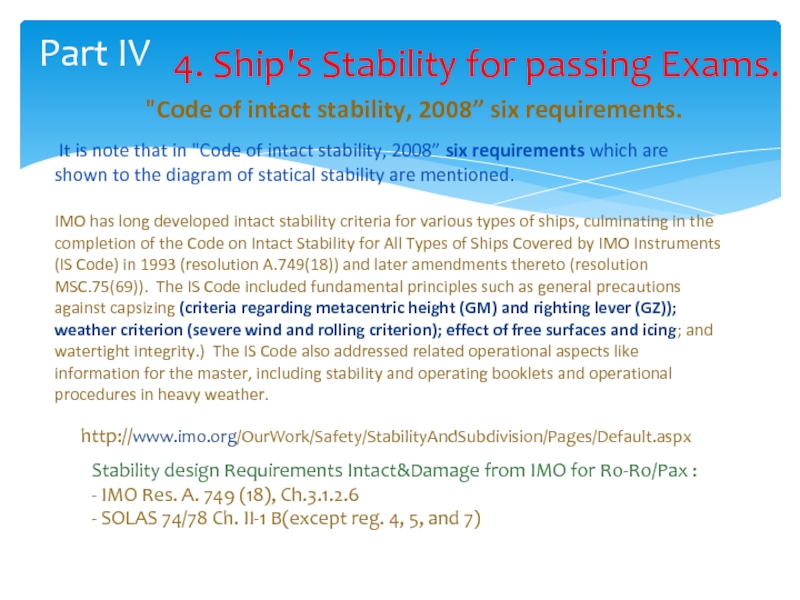 Part IV

4. Ship's Stability for passing Exams.

"Code of intact stability, 2008" six requirements.

It is note that in "Code of intact stability, 2008" six requirements which are shown to the diagram of statical stability are mentioned.

IMO has long developed intact stability criteria for various types of ships, culminating in the completion of the Code on Intact Stability for All Types of Ships Covered by IMO Instruments (IS Code) in 1993 (resolution A.749(18)) and later amendments thereto (resolution MSC.75(69)). The IS Code included fundamental principles such as general precautions against capsizing (criteria regarding metacentric height (GM) and righting lever (GZ)); weather criterion (severe wind and rolling criterion); effect of free surfaces and icing; and watertight integrity.) The IS Code also addressed related operational aspects like information for the master, including stability and operating booklets and operational procedures in heavy weather.

http://www.imo.org/OurWork/Safety/StabilityAndSubdivision/Pages/Default.aspx

Stability design Requirements Intact&Damage from IMO for Ro-Ro/Pax :
- IMO Res. A. 749 (18), Ch.3.1.2.6
- SOLAS 74/78 Ch. II-1 B(except reg. 4, 5, and 7)